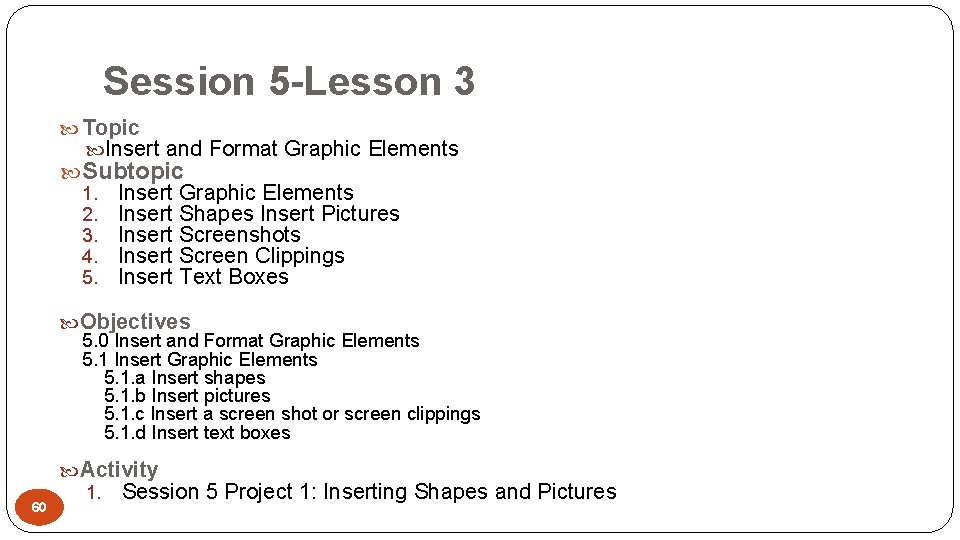 Session 5-Lesson 3

Topic

Insert and Format Graphic Elements

Subtopic

1. Insert Graphic Elements
2. Insert Shapes Insert Pictures
3. Insert Screenshots
4. Insert Screen Clippings
5. Insert Text Boxes

Objectives

5.0 Insert and Format Graphic Elements
5.1 Insert Graphic Elements
5.1.a Insert shapes
5.1.b Insert pictures
5.1.c Insert a screen shot or screen clippings
5.1.d Insert text boxes

Activity

1. Session 5 Project 1: Inserting Shapes and Pictures

60